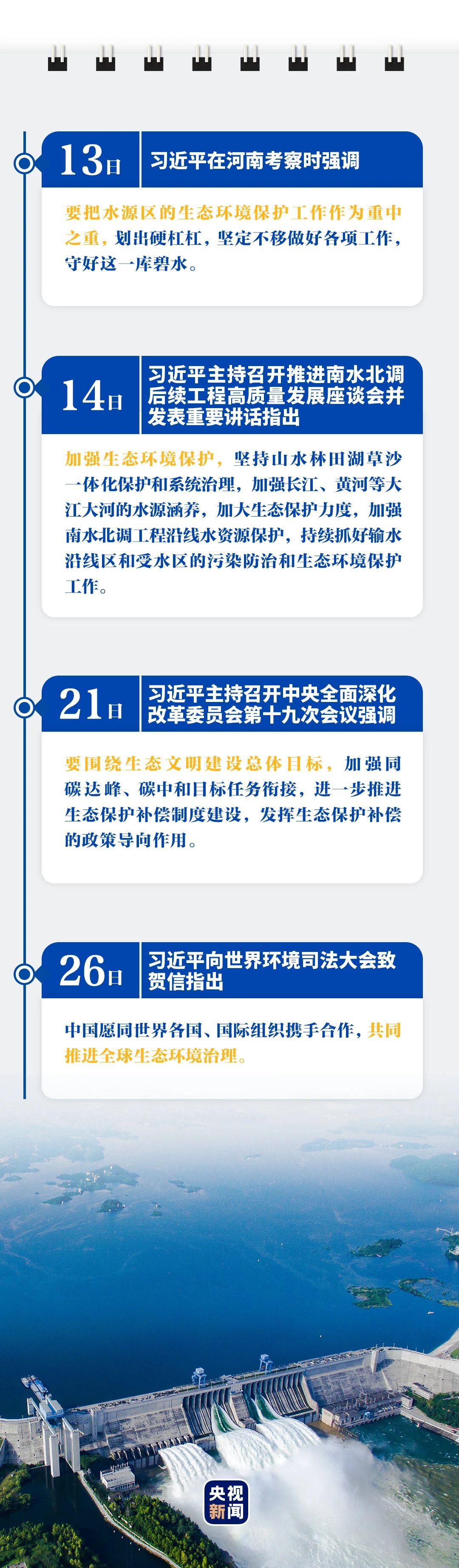 13日

习近平在河南考察时强调

要把水源区的生态环境保护工作作为重中之重，划出硬杠杠，坚定不移做好各项工作，守好这一库碧水。

14日

习近平主持召开推进南水北调后续工程高质量发展座谈会并发表重要讲话指出

加强生态环境保护，坚持山水林田湖草沙一体化保护和系统治理，加强长江、黄河等大江大河的水源涵养，加大生态保护力度，加强南水北调工程沿线水资源保护，持续抓好输水沿线区和受水区的污染防治和生态环境保护工作。

21日

习近平主持召开中央全面深化改革委员会第十九次会议强调

要围绕生态文明建设总体目标，加强同碳达峰、碳中和目标任务衔接，进一步推进生态保护补偿制度建设，发挥生态保护补偿的政策导向作用。

26日

习近平向世界环境司法大会致贺信指出

中国愿同世界各国、国际组织携手合作，共同推进全球生态环境治理。

央视新闻